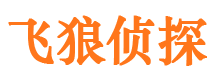 飞狼侦探